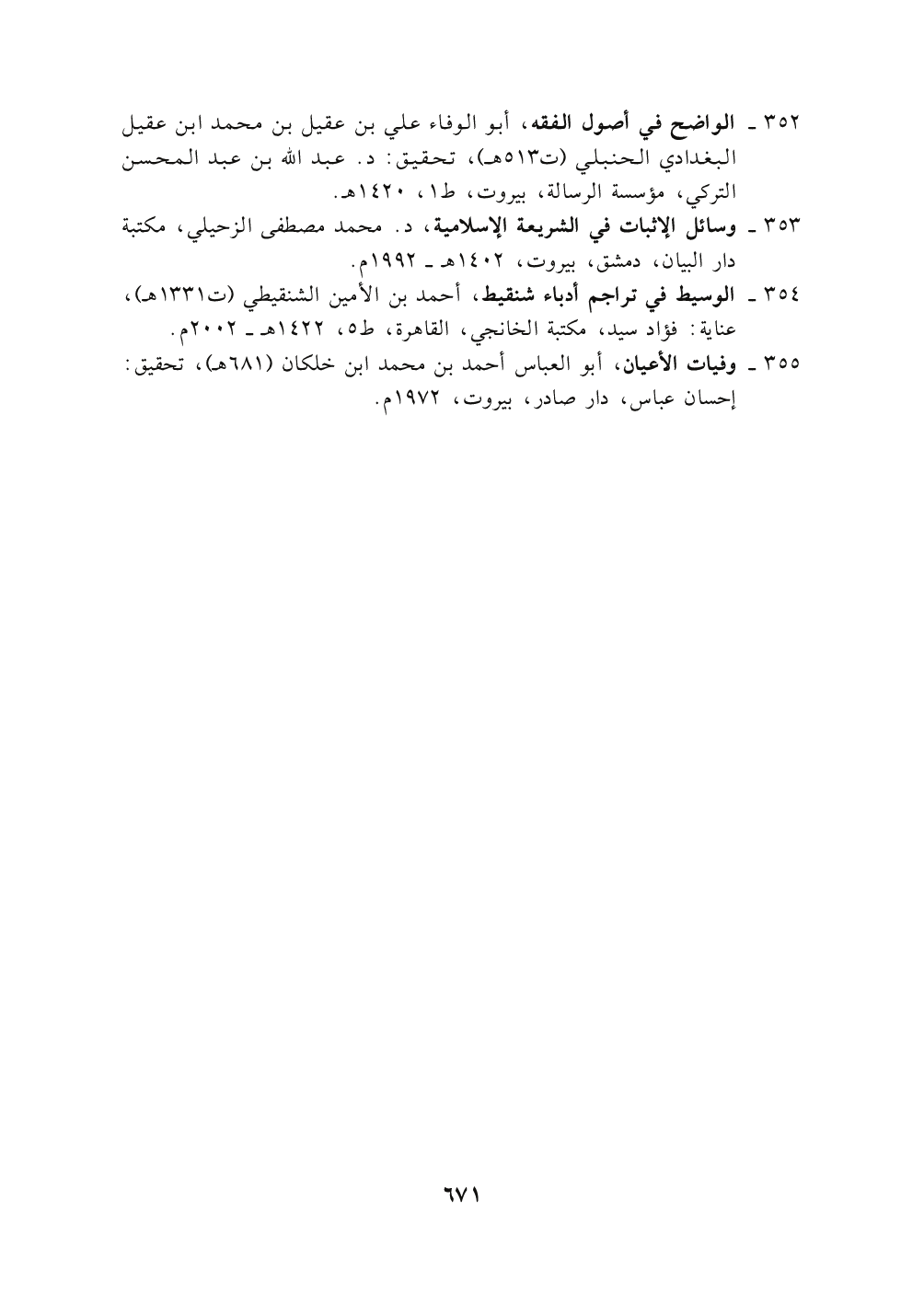 ٣٥٢ ـ الواضح في أصول الفقه، أبو الوفاء علي بن عقيل بن محمد ابن عقيل البغدادي الحنبلي (ت٥١٣هـ)، تحقيق: د. عبد الله بن عبد المحسن التركي، مؤسسة الرسالة، بيروت، ط١، ١٤٢٠هـ.

٣٥٣ ـ وسائل الإثبات في الشريعة الإسلامية، د. محمد مصطفى الزحيلي، مكتبة دار البيان، دمشق، بيروت، ١٤٠٢هـ ـ ١٩٩٢م.

٣٥٤ ـ الوسيط في تراجم أدباء شنقيط، أحمد بن الأمين الشنقيطي (ت١٣٣١هـ)، عناية: فؤاد سيد، مكتبة الخانجي، القاهرة، ط٥، ١٤٢٢هـ ـ ٢٠٠٢م.

٣٥٥ ـ وفيات الأعيان، أبو العباس أحمد بن محمد ابن خلكان (٦٨١هـ)، تحقيق: إحسان عباس، دار صادر، بيروت، ١٩٧٢م.

٦٧١